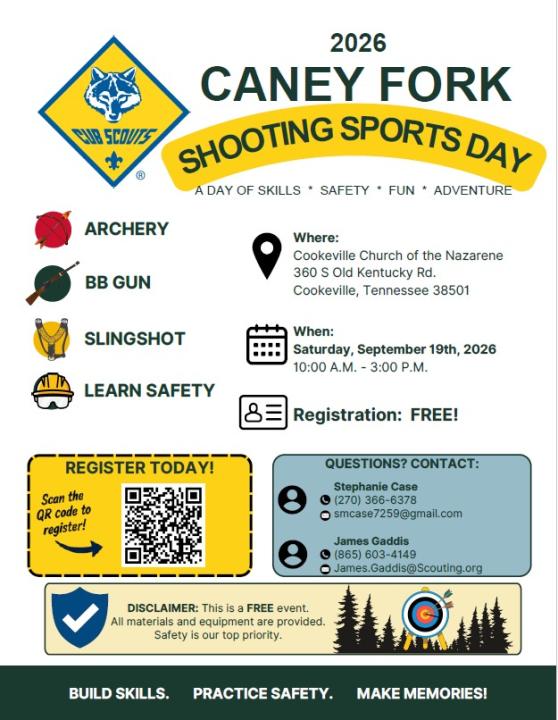 CUB SCOUTS ®

2026

CANEY FORK

SHOOTING SPORTS DAY

A DAY OF SKILLS * SAFETY * FUN * ADVENTURE

ARCHERY

BB GUN

SLINGSHOT

LEARN SAFETY

Where:
Cookeville Church of the Nazarene
360 S Old Kentucky Rd.
Cookeville, Tennessee 38501

When:
Saturday, September 19th, 2026
10:00 A.M. - 3:00 P.M.

Registration: FREE!

REGISTER TODAY!

Scan the QR code to register!

QUESTIONS? CONTACT:

Stephanie Case
(270) 366-6378
smcase7259@gmail.com

James Gaddis
(865) 603-4149
James.Gaddis@Scouting.org

DISCLAIMER: This is a FREE event. All materials and equipment are provided. Safety is our top priority.

BUILD SKILLS. PRACTICE SAFETY. MAKE MEMORIES!